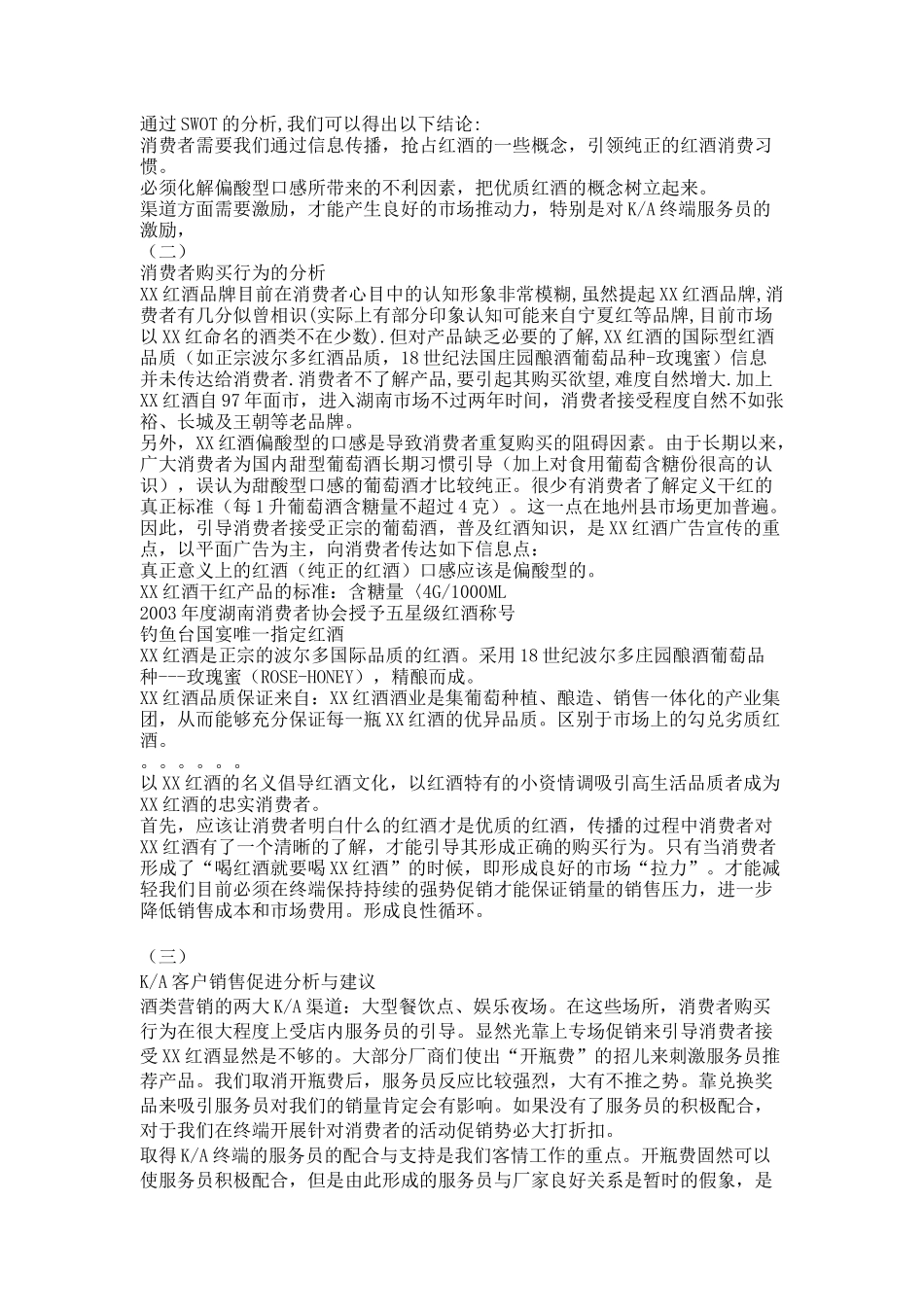 通过SWOT的分析,我们可以得出以下结论:
消费者需要我们通过信息传播，抢占红酒的一些概念，引领纯正的红酒消费习惯。
必须化解偏酸型口感所带来的不利因素，把优质红酒的概念树立起来。
渠道方面需要激励，才能产生良好的市场推动力，特别是对K/A终端服务员的激励，
（二）
消费者购买行为的分析
XX红酒品牌目前在消费者心目中的认知形象非常模糊,虽然提起XX红酒品牌,消费者有几分似曾相识(实际上有部分印象认知可能来自宁夏红等品牌,目前市场以XX红命名的酒类不在少数).但对产品缺乏必要的了解,XX红酒的国际型红酒品质（如正宗波尔多红酒品质，18世纪法国庄园酿酒葡萄品种-玫瑰蜜）信息并未传达给消费者.消费者不了解产品，要引起其购买欲望，难度自然增大.加上XX红酒自97年面市，进入湖南市场不过两年时间，消费者接受程度自然不如张裕、长城及王朝等老品牌。
另外，XX红酒偏酸型的口感是导致消费者重复购买的阻碍因素。由于长期以来，广大消费者为国内甜型葡萄酒长期习惯引导（加上对食用葡萄含糖份很高的认识），误认为甜酸型口感的葡萄酒才比较纯正。很少有消费者了解定义干红的真正标准（每1升葡萄酒含糖量不超过4克）。这一点在地州县市场更加普遍。
因此，引导消费者接受正宗的葡萄酒，普及红酒知识，是XX红酒广告宣传的重点，以平面广告为主，向消费者传达如下信息点：
真正意义上的红酒（纯正的红酒）口感应该是偏酸型的。
XX红酒干红产品的标准：含糖量〈4G/1000ML
2003年度湖南消费者协会授予五星级红酒称号
钓鱼台国宴唯一指定红酒
XX红酒是正宗的波尔多国际品质的红酒。采用18世纪波尔多庄园酿酒葡萄品种---玫瑰蜜（ROSE-HONEY），精酿而成。
XX红酒品质保证来自：XX红酒酒业是集葡萄种植、酿造、销售一体化的产业集团，从而能够充分保证每一瓶XX红酒的优异品质。区别于市场上的勾兑劣质红酒。
。。。。。。
以XX红酒的名义倡导红酒文化，以红酒特有的小资情调吸引高生活品质者成为XX红酒的忠实消费者。
首先，应该让消费者明白什么的红酒才是优质的红酒，传播的过程中消费者对XX红酒有了一个清晰的了解，才能引导其形成正确的购买行为。只有当消费者形成了“喝红酒就要喝XX红酒”的时候，即形成良好的市场“拉力”。才能减轻我们目前必须在终端保持持续的强势促销才能保证销量的销售压力，进一步降低销售成本和市场费用。形成良性循环。

（三）
K/A客户销售促进分析与建议
酒类营销的两大K/A渠道：大型餐饮点、娱乐夜场。在这些场所，消费者购买行为在很大程度上受店内服务员的引导。显然光靠上专场促销来引导消费者接受XX红酒显然是不够的。大部分厂商们使出“开瓶费”的招儿来刺激服务员推荐产品。我们取消开瓶费后，服务员反应比较强烈，大有不推之势。靠兑换奖品来吸引服务员对我们的销量肯定会有影响。如果没有了服务员的积极配合，对于我们在终端开展针对消费者的活动促销势必大打折扣。
取得K/A终端的服务员的配合与支持是我们客情工作的重点。开瓶费固然可以使服务员积极配合，但是由此形成的服务员与厂家良好关系是暂时的假象，是